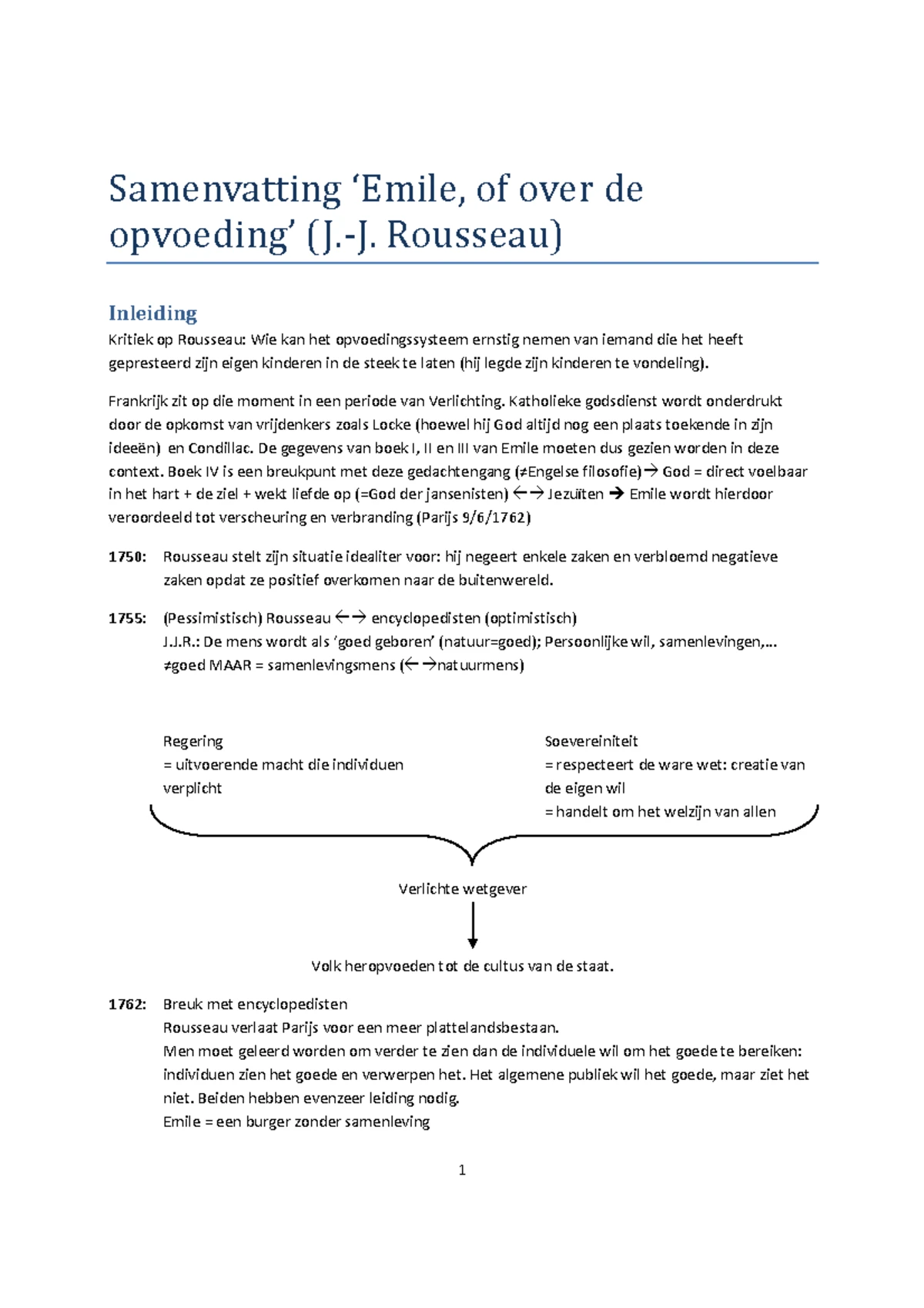 Samenvatting 'Emile, of over de opvoeding' (J.-J. Rousseau)

Inleiding

Kritiek op Rousseau: Wie kan het opvoedingssysteem ernstig nemen van iemand die het heeft gepresteerd zijn eigen kinderen in de steek te laten (hij legde zijn kinderen te vondeling).

Frankrijk zit op die moment in een periode van Verlichting. Katholieke godsdienst wordt onderdrukt door de opkomst van vrijdenkers zoals Locke (hoewel hij God altijd nog een plaats toekende in zijn ideeën) en Condillac. De gegevens van boek I, II en III van Emile moeten dus gezien worden in deze context. Boek IV is een breukpunt met deze gedachtengang (≠Engelse filosofie)→ God = direct voelbaar in het hart + de ziel + wekt liefde op (=God der jansenisten) ←→ Jezuïten → Emile wordt hierdoor veroordeeld tot verscheuring en verbranding (Parijs 9/6/1762)

1750: Rousseau stelt zijn situatie idealiter voor: hij negeert enkele zaken en verbloemd negatieve zaken opdat ze positief overkomen naar de buitenwereld.

1755: (Pessimistisch) Rousseau ←→ encyclopedisten (optimistisch)
J.J.R.: De mens wordt als 'goed geboren' (natuur=goed); Persoonlijke wil, samenlevingen,... ≠goed MAAR = samenlevingsmens (←→natuurmens)

Regering
= uitvoerende macht die individuen verplicht

Soevereiniteit
= respecteert de ware wet: creatie van de eigen wil
= handelt om het welzijn van allen

Verlichte wetgever

Volk heropvoeden tot de cultus van de staat.

1762: Breuk met encyclopedisten
Rousseau verlaat Parijs voor een meer plattelandsbestaan.
Men moet geleerd worden om verder te zien dan de individuele wil om het goede te bereiken: individuen zien het goede en verwerpen het. Het algemene publiek wil het goede, maar ziet het niet. Beiden hebben evenzeer leiding nodig.
Emile = een burger zonder samenleving

1